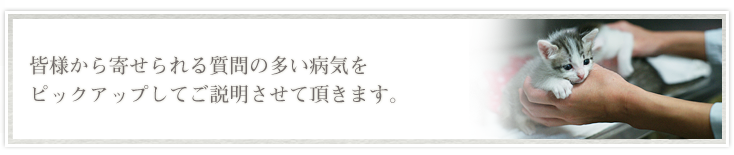 皆様から寄せられる質問の多い病気を
ピックアップしてご説明させて頂きます。